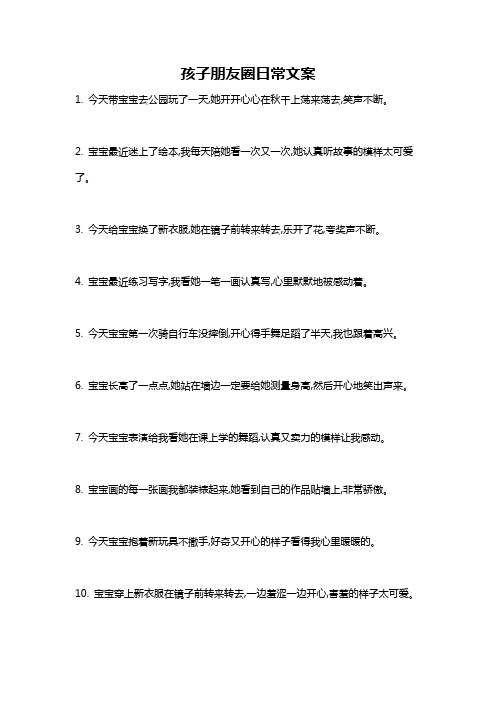 孩子朋友圈日常文案

1. 今天带宝宝去公园玩了一天,她开开心心在秋千上荡来荡去,笑声不断。

2. 宝宝最近迷上了绘本,我每天陪她看一次又一次,她认真听故事的模样太可爱了。

3. 今天给宝宝换了新衣服,她在镜子前转来转去,乐开了花,夸奖声不断。

4. 宝宝最近练习写字,我看她一笔一画认真写,心里默默地被感动着。

5. 今天宝宝第一次骑自行车没摔倒,开心得手舞足蹈了半天,我也跟着高兴。

6. 宝宝长高了一点点,她站在墙边一定要给她测量身高,然后开心地笑出声来。

7. 今天宝宝表演给我看她在课上学的舞蹈,认真又卖力的模样让我感动。

8. 宝宝画的每一张画我都装裱起来,她看到自己的作品贴墙上,非常骄傲。

9. 今天宝宝抱着新玩具不撒手,好奇又开心的样子看得我心里暖暖的。

10. 宝宝穿上新衣服在镜子前转来转去,一边羞涩一边开心,害羞的样子太可爱。